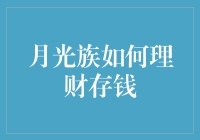 月光族如何理财存钱